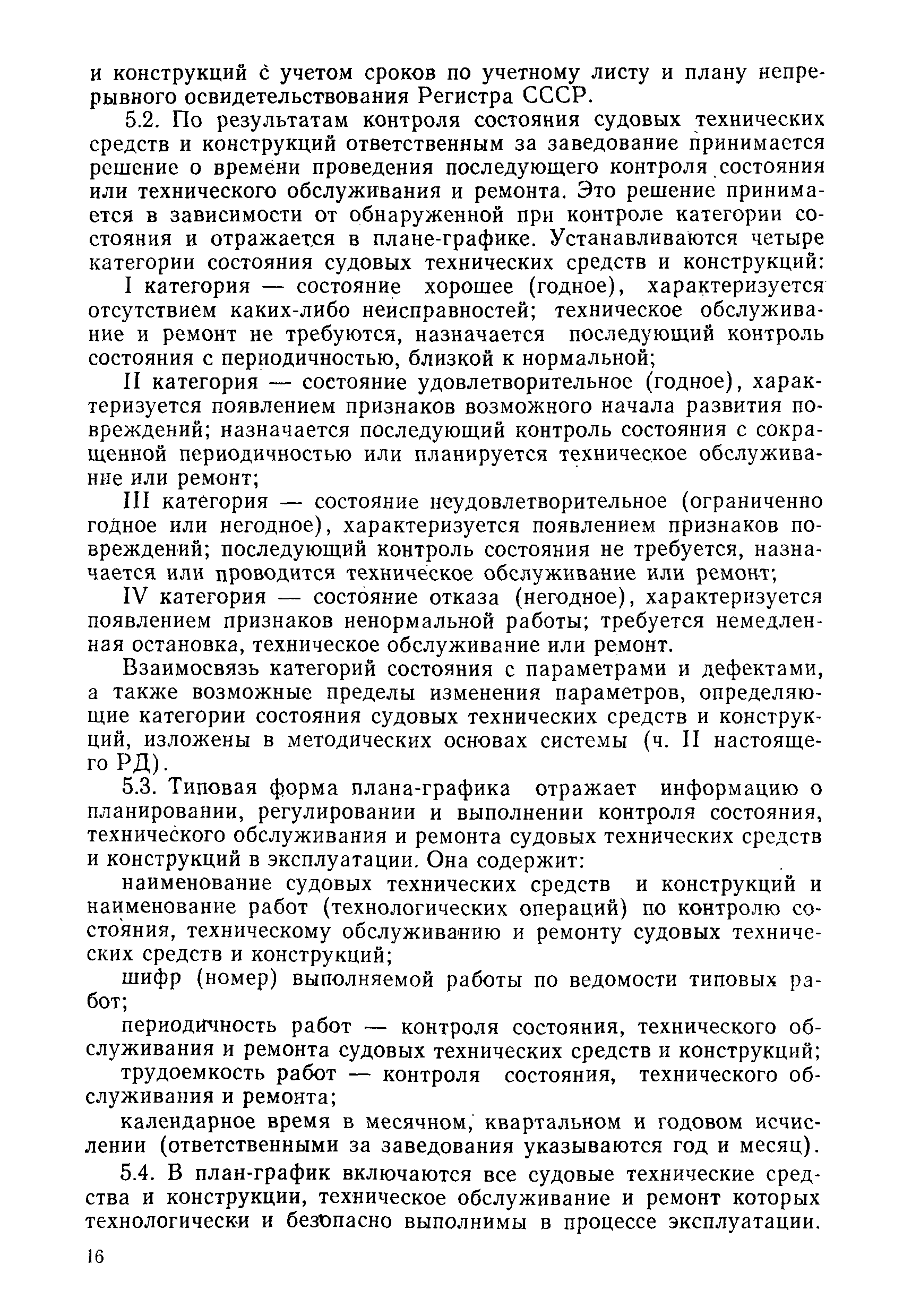 и конструкций с учетом сроков по учетному листу и плану непрерывного освидетельствования Регистра СССР.

5.2. По результатам контроля состояния судовых технических средств и конструкций ответственным за заведование принимается решение о времени проведения последующего контроля состояния или технического обслуживания и ремонта. Это решение принимается в зависимости от обнаруженной при контроле категории состояния и отражается в плане-графике. Устанавливаются четыре категории состояния судовых технических средств и конструкций:

I категория — состояние хорошее (годное), характеризуется отсутствием каких-либо неисправностей; техническое обслуживание и ремонт не требуются, назначается последующий контроль состояния с периодичностью, близкой к нормальной;

II категория — состояние удовлетворительное (годное), характеризуется появлением признаков возможного начала развития повреждений; назначается последующий контроль состояния с сокращенной периодичностью или планируется техническое обслуживание или ремонт;

III категория — состояние неудовлетворительное (ограниченно годное или негодное), характеризуется появлением признаков повреждений; последующий контроль состояния не требуется, назначается или проводится техническое обслуживание или ремонт;

IV категория — состояние отказа (негодное), характеризуется появлением признаков ненормальной работы; требуется немедленная остановка, техническое обслуживание или ремонт.

Взаимосвязь категорий состояния с параметрами и дефектами, а также возможные пределы изменения параметров, определяющие категории состояния судовых технических средств и конструкций, изложены в методических основах системы (ч. II настоящего РД).

5.3. Типовая форма плана-графика отражает информацию о планировании, регулировании и выполнении контроля состояния, технического обслуживания и ремонта судовых технических средств и конструкций в эксплуатации. Она содержит:

наименование судовых технических средств и конструкций и наименование работ (технологических операций) по контролю состояния, техническому обслуживанию и ремонту судовых технических средств и конструкций;

шифр (номер) выполняемой работы по ведомости типовых работ;

периодичность работ — контроля состояния, технического обслуживания и ремонта судовых технических средств и конструкций;

трудоемкость работ — контроля состояния, технического обслуживания и ремонта;

календарное время в месячном, квартальном и годовом исчислении (ответственными за заведования указываются год и месяц).

5.4. В план-график включаются все судовые технические средства и конструкции, техническое обслуживание и ремонт которых технологически и безопасно выполнимы в процессе эксплуатации.

16